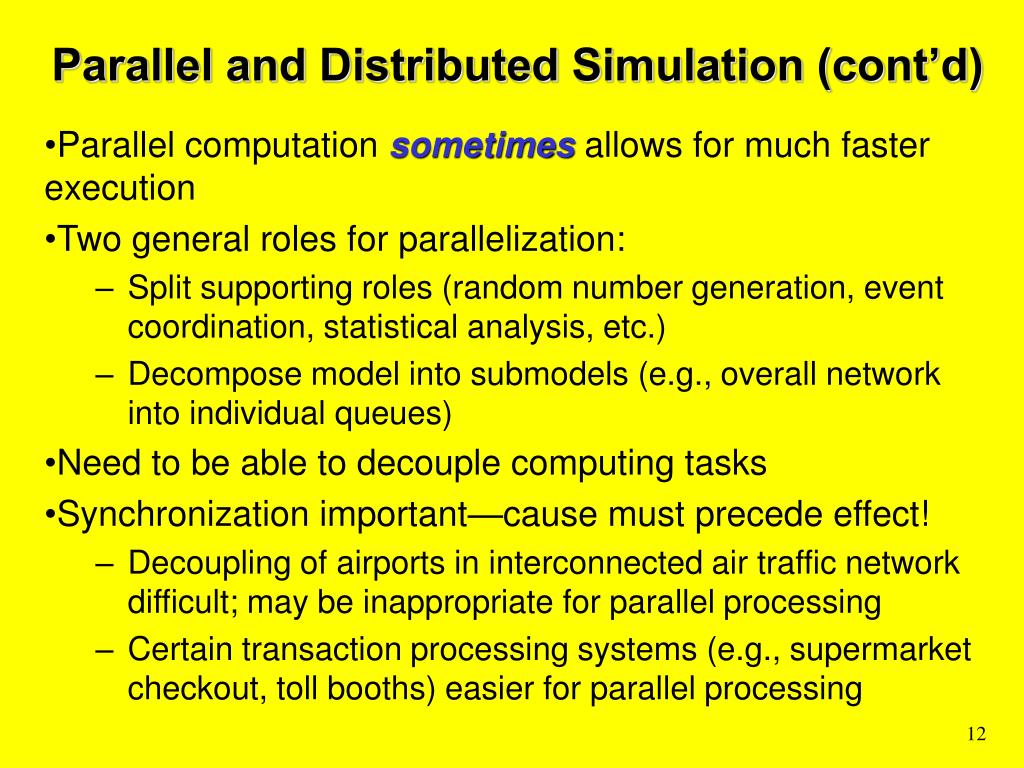 Parallel and Distributed Simulation (cont’d)

•Parallel computation sometimes allows for much faster execution

•Two general roles for parallelization:

– Split supporting roles (random number generation, event coordination, statistical analysis, etc.)

– Decompose model into submodels (e.g., overall network into individual queues)

•Need to be able to decouple computing tasks

•Synchronization important—cause must precede effect!

– Decoupling of airports in interconnected air traffic network difficult; may be inappropriate for parallel processing

– Certain transaction processing systems (e.g., supermarket checkout, toll booths) easier for parallel processing

12